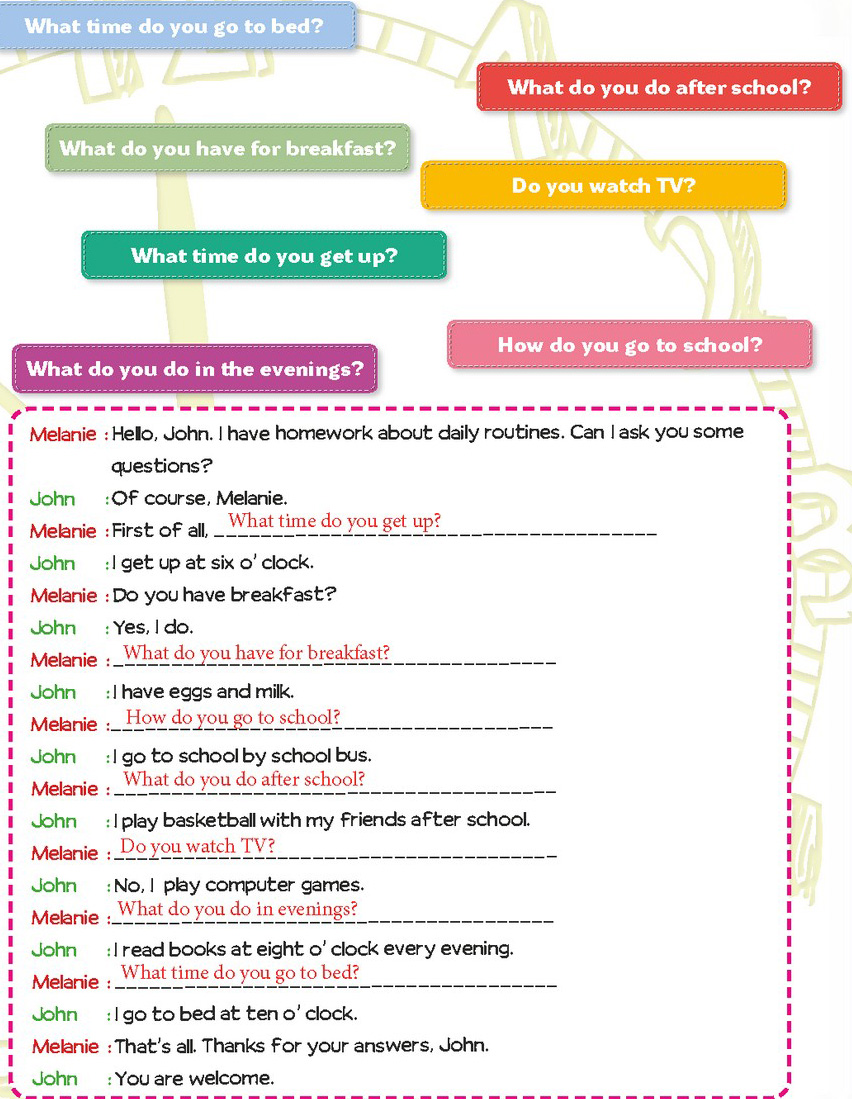 What time do you go to bed?

What do you do after school?

What do you have for breakfast?

Do you watch TV?

What time do you get up?

How do you go to school?

What do you do in the evenings?

Melanie : Hello, John. I have homework about daily routines. Can I ask you some questions?
John : Of course, Melanie.
Melanie : First of all, What time do you get up?
John : I get up at six o' clock.
Melanie : Do you have breakfast?
John : Yes, I do.
Melanie : What do you have for breakfast?
John : I have eggs and milk.
Melanie : How do you go to school?
John : I go to school by school bus.
Melanie : What do you do after school?
John : I play basketball with my friends after school.
Melanie : Do you watch TV?
John : No, I play computer games.
Melanie : What do you do in evenings?
John : I read books at eight o' clock every evening.
Melanie : What time do you go to bed?
John : I go to bed at ten o' clock.
Melanie : That's all. Thanks for your answers, John.
John : You are welcome.